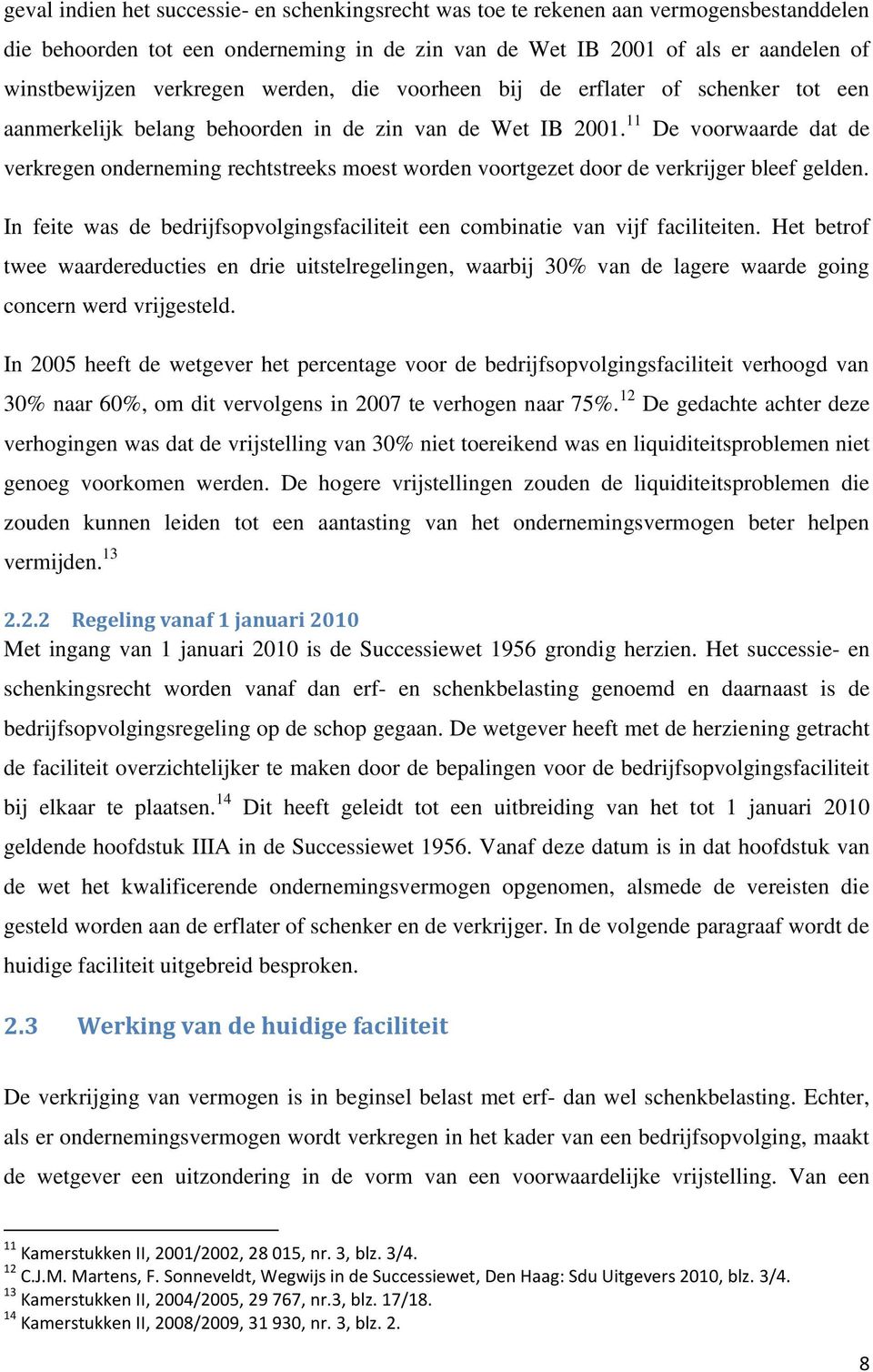 geval indien het successie- en schenkingsrecht was toe te rekenen aan vermogensbestanddelen die behoorden tot een onderneming in de zin van de Wet IB 2001 of als er aandelen of winstbewijzen verkregen werden, die voorheen bij de erflater of schenker tot een aanmerkelijk belang behoorden in de zin van de Wet IB 2001.$^{11}$ De voorwaarde dat de verkregen onderneming rechtstreeks moest worden voortgezet door de verkrijger bleef gelden.

In feite was de bedrijfsopvolgingsfaciliteit een combinatie van vijf faciliteiten. Het betrof twee waardereducties en drie uitstelregelingen, waarbij 30% van de lagere waarde going concern werd vrijgesteld.

In 2005 heeft de wetgever het percentage voor de bedrijfsopvolgingsfaciliteit verhoogd van 30% naar 60%, om dit vervolgens in 2007 te verhogen naar 75%.$^{12}$ De gedachte achter deze verhogingen was dat de vrijstelling van 30% niet toereikend was en liquiditeitsproblemen niet genoeg voorkomen werden. De hogere vrijstellingen zouden de liquiditeitsproblemen die zouden kunnen leiden tot een aantasting van het ondernemingsvermogen beter helpen vermijden.$^{13}$

2.2.2 Regeling vanaf 1 januari 2010
Met ingang van 1 januari 2010 is de Successiewet 1956 grondig herzien. Het successie- en schenkingsrecht worden vanaf dan erf- en schenkbelasting genoemd en daarnaast is de bedrijfsopvolgingsregeling op de schop gegaan. De wetgever heeft met de herziening getracht de faciliteit overzichtelijker te maken door de bepalingen voor de bedrijfsopvolgingsfaciliteit bij elkaar te plaatsen.$^{14}$ Dit heeft geleidt tot een uitbreiding van het tot 1 januari 2010 geldende hoofdstuk IIIA in de Successiewet 1956. Vanaf deze datum is in dat hoofdstuk van de wet het kwalificerende ondernemingsvermogen opgenomen, alsmede de vereisten die gesteld worden aan de erflater of schenker en de verkrijger. In de volgende paragraaf wordt de huidige faciliteit uitgebreid besproken.

2.3 Werking van de huidige faciliteit

De verkrijging van vermogen is in beginsel belast met erf- dan wel schenkbelasting. Echter, als er ondernemingsvermogen wordt verkregen in het kader van een bedrijfsopvolging, maakt de wetgever een uitzondering in de vorm van een voorwaardelijke vrijstelling. Van een

$^{11}$ Kamerstukken II, 2001/2002, 28 015, nr. 3, blz. 3/4.
$^{12}$ C.J.M. Martens, F. Sonneveldt, Wegwijs in de Successiewet, Den Haag: Sdu Uitgevers 2010, blz. 3/4.
$^{13}$ Kamerstukken II, 2004/2005, 29 767, nr.3, blz. 17/18.
$^{14}$ Kamerstukken II, 2008/2009, 31 930, nr. 3, blz. 2.

8